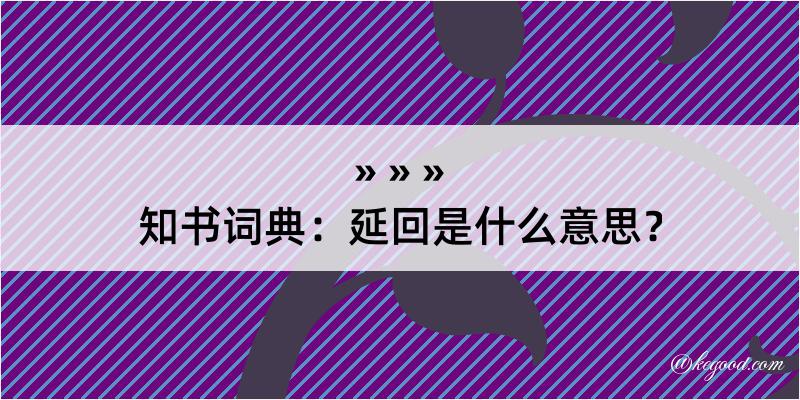 » » »
知书词典：延回是什么意思？

@kegood.com